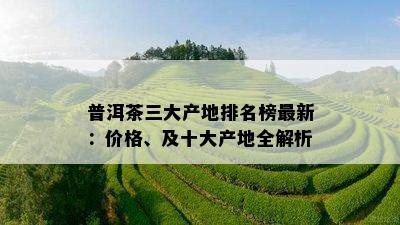 普洱茶三大产地排名榜最新：价格、及十大产地全解析